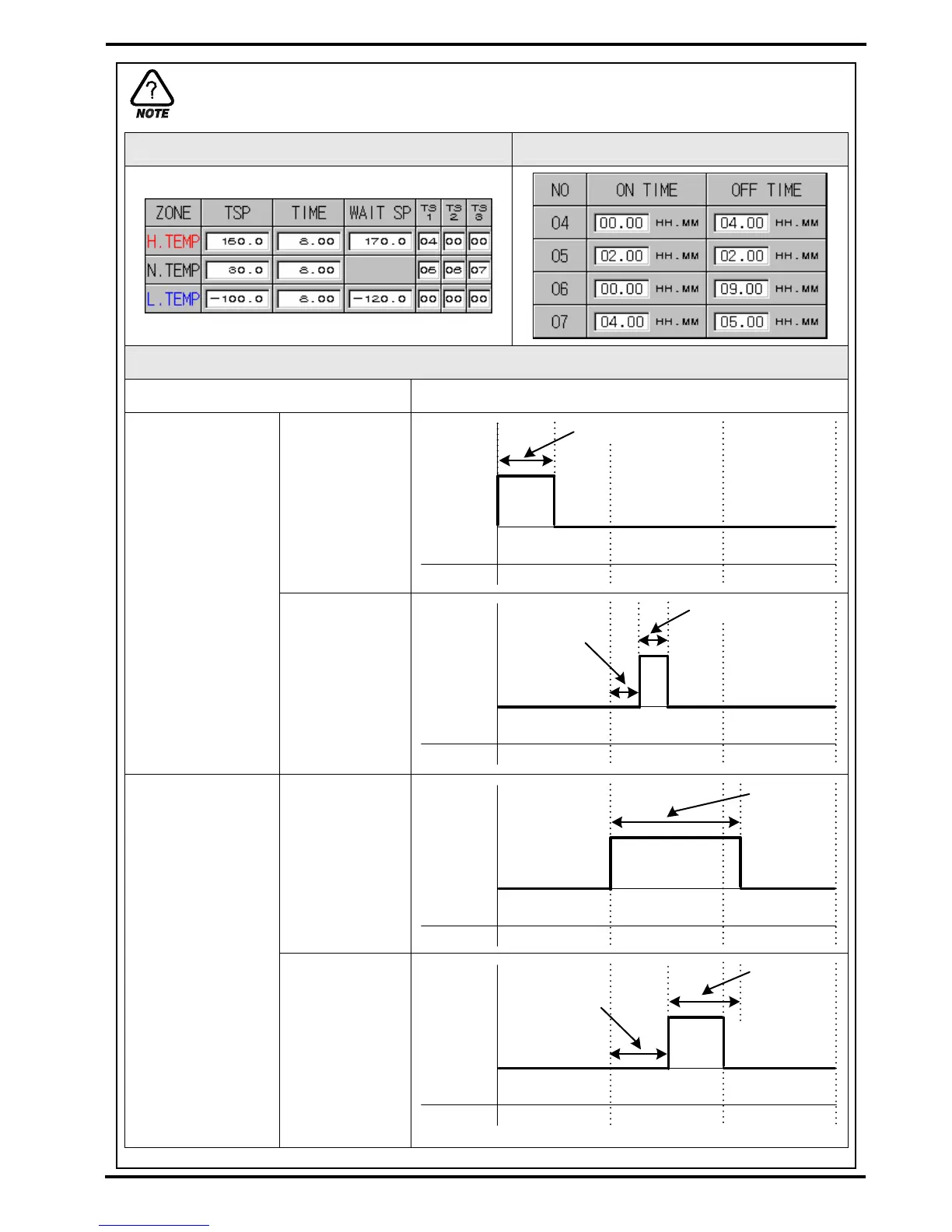 NOTE

| ZONE | TSP | TIME | WAIT SP | TS 1 | TS 2 | TS 3 |
|---|---|---|---|---|---|---|
| H.TEMP | 150.0 | 8.00 | 170.0 | 04 | 00 | 00 |
| N.TEMP | 30.0 | 8.00 | | 05 | 06 | 07 |
| L.TEMP | -100.0 | 8.00 | -120.0 | 00 | 00 | 00 |

| NO | ON TIME | OFF TIME |
|---|---|---|
| 04 | 00.00 HH.MM | 04.00 HH.MM |
| 05 | 02.00 HH.MM | 02.00 HH.MM |
| 06 | 00.00 HH.MM | 09.00 HH.MM |
| 07 | 04.00 HH.MM | 05.00 HH.MM |